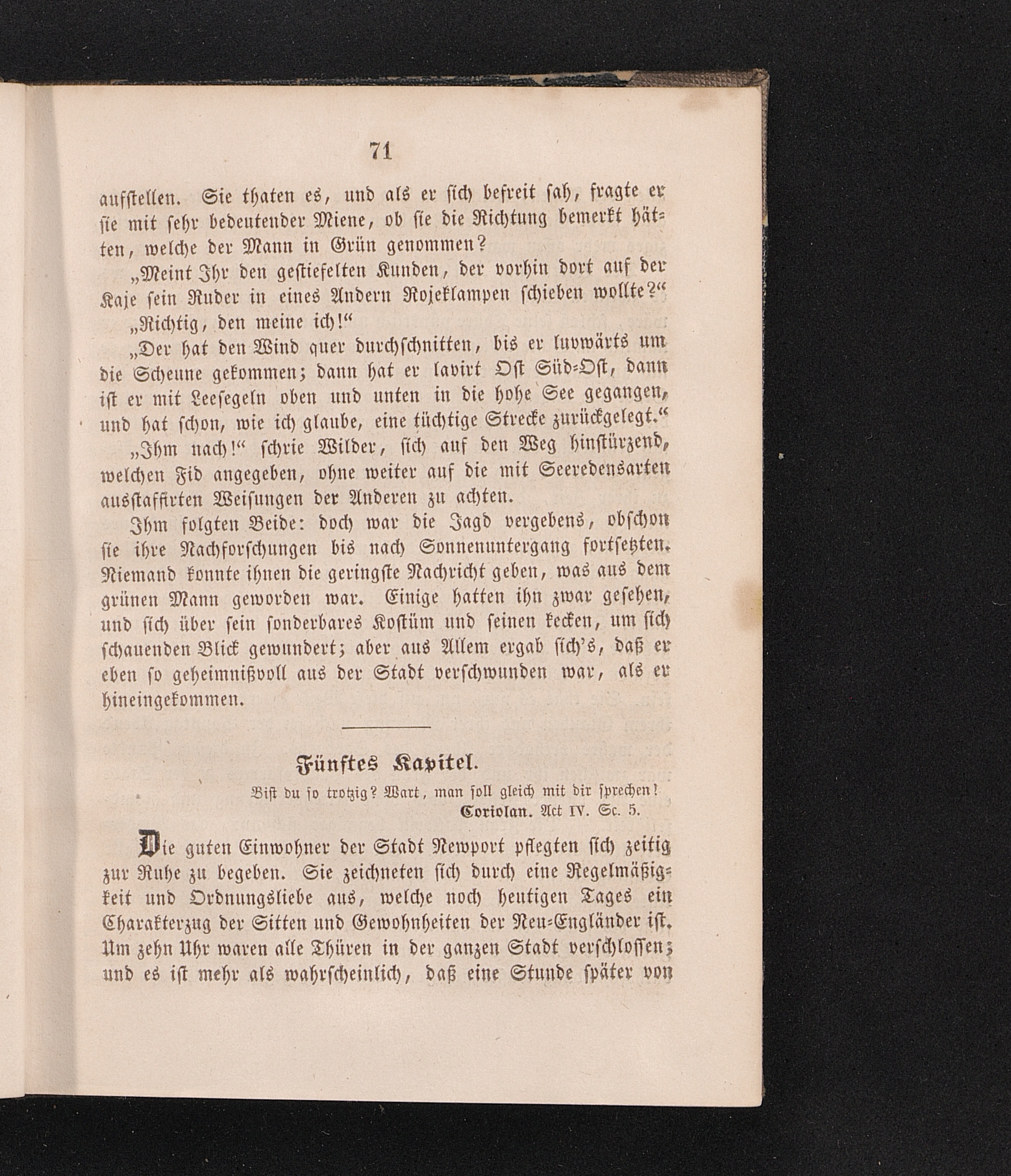 71

aufstellen. Sie thaten es, und als er sich befreit sah, fragte er sie mit sehr bedeutender Miene, ob sie die Richtung bemerkt hätten, welche der Mann in Grün genommen?

„Meint Ihr den gestiefelten Kunden, der vorhin dort auf der Kaje sein Ruder in eines Andern Rojeklampen schieben wollte?“

„Richtig, den meine ich!“

„Der hat den Wind quer durchschnitten, bis er luvwärts um die Scheune gekommen; dann hat er lavirt Ost Süd-Ost, dann ist er mit Leesegeln oben und unten in die hohe See gegangen, und hat schon, wie ich glaube, eine tüchtige Strecke zurückgelegt.“

„Ihm nach!“ schrie Wilder, sich auf den Weg hinstürzend, welchen Fid angegeben, ohne weiter auf die mit Seeredensarten ausstaffirten Weisungen der Anderen zu achten.

Ihm folgten Beide: doch war die Jagd vergebens, obschon sie ihre Nachforschungen bis nach Sonnenuntergang fortsetzten. Niemand konnte ihnen die geringste Nachricht geben, was aus dem grünen Mann geworden war. Einige hatten ihn zwar gesehen, und sich über sein sonderbares Kostüm und seinen kecken, um sich schauenden Blick gewundert; aber aus Allem ergab sich's, daß er eben so geheimnißvoll aus der Stadt verschwunden war, als er hineingekommen.

Fünftes Kapitel.

Bist du so trotzig? Wart, man soll gleich mit dir sprechen!
Coriolan. Act IV. Sc. 5.

Die guten Einwohner der Stadt Newport pflegten sich zeitig zur Ruhe zu begeben. Sie zeichneten sich durch eine Regelmäßigkeit und Ordnungsliebe aus, welche noch heutigen Tages ein Charakterzug der Sitten und Gewohnheiten der Neu-Engländer ist. Um zehn Uhr waren alle Thüren in der ganzen Stadt verschlossen; und es ist mehr als wahrscheinlich, daß eine Stunde später von